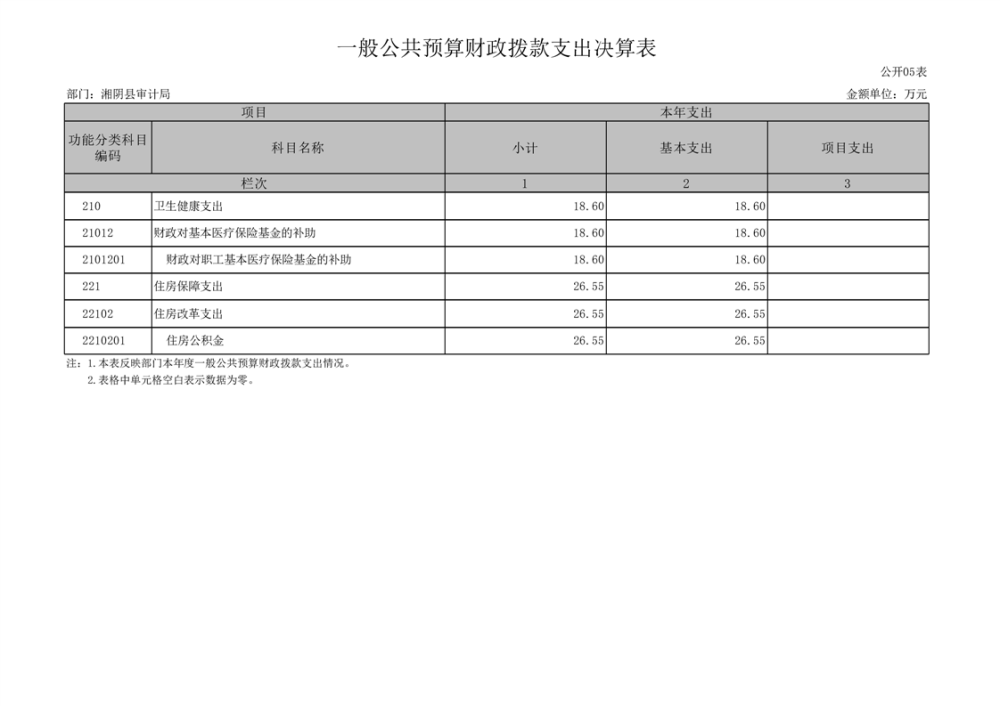 一般公共预算财政拨款支出决算表

公开05表

部门：湘阴县审计局

金额单位：万元

| 项目 | | 本年支出 | | |
|---|---|---|---|---|
| 功能分类科目编码 | 科目名称 | 小计 | 基本支出 | 项目支出 |
| 栏次 | | 1 | 2 | 3 |
| 210 | 卫生健康支出 | 18.60 | 18.60 | |
| 21012 | 财政对基本医疗保险基金的补助 | 18.60 | 18.60 | |
| 2101201 | 财政对职工基本医疗保险基金的补助 | 18.60 | 18.60 | |
| 221 | 住房保障支出 | 26.55 | 26.55 | |
| 22102 | 住房改革支出 | 26.55 | 26.55 | |
| 2210201 | 住房公积金 | 26.55 | 26.55 | |

注：1.本表反映部门本年度一般公共预算财政拨款支出情况。

2.表格中单元格空白表示数据为零。